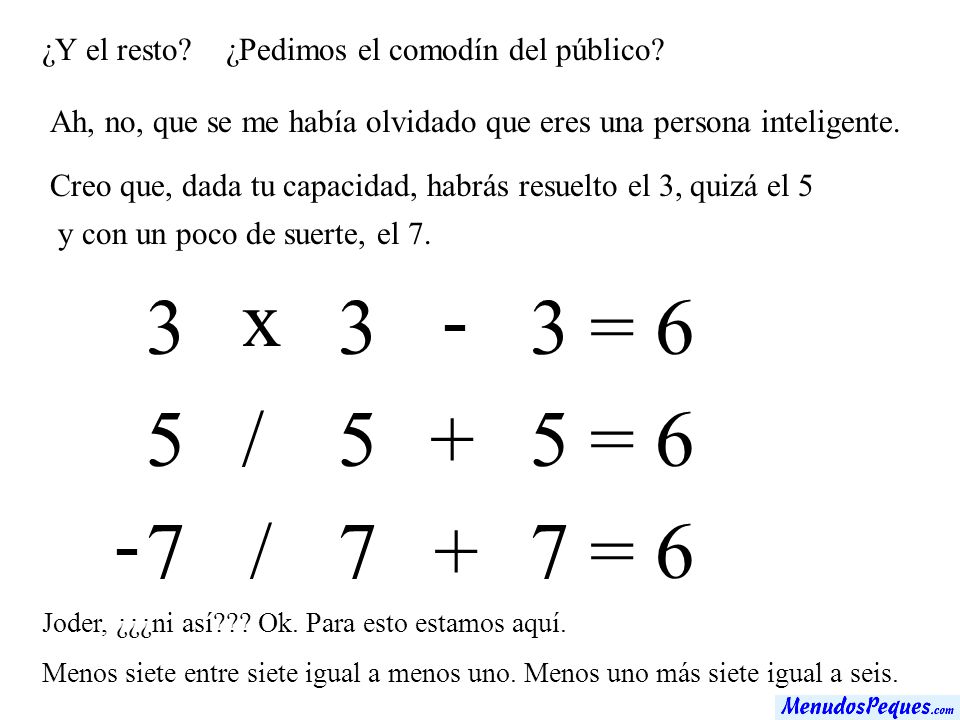 ¿Y el resto? ¿Pedimos el comodín del público?

Ah, no, que se me había olvidado que eres una persona inteligente.

Creo que, dada tu capacidad, habrás resuelto el 3, quizá el 5 y con un poco de suerte, el 7.

$3 \times 3 - 3 = 6$

$5 / 5 + 5 = 6$

$-7 / 7 + 7 = 6$

Joder, ¿¿¿ni así??? Ok. Para esto estamos aquí.

Menos siete entre siete igual a menos uno. Menos uno más siete igual a seis.

MenudosPeques.com